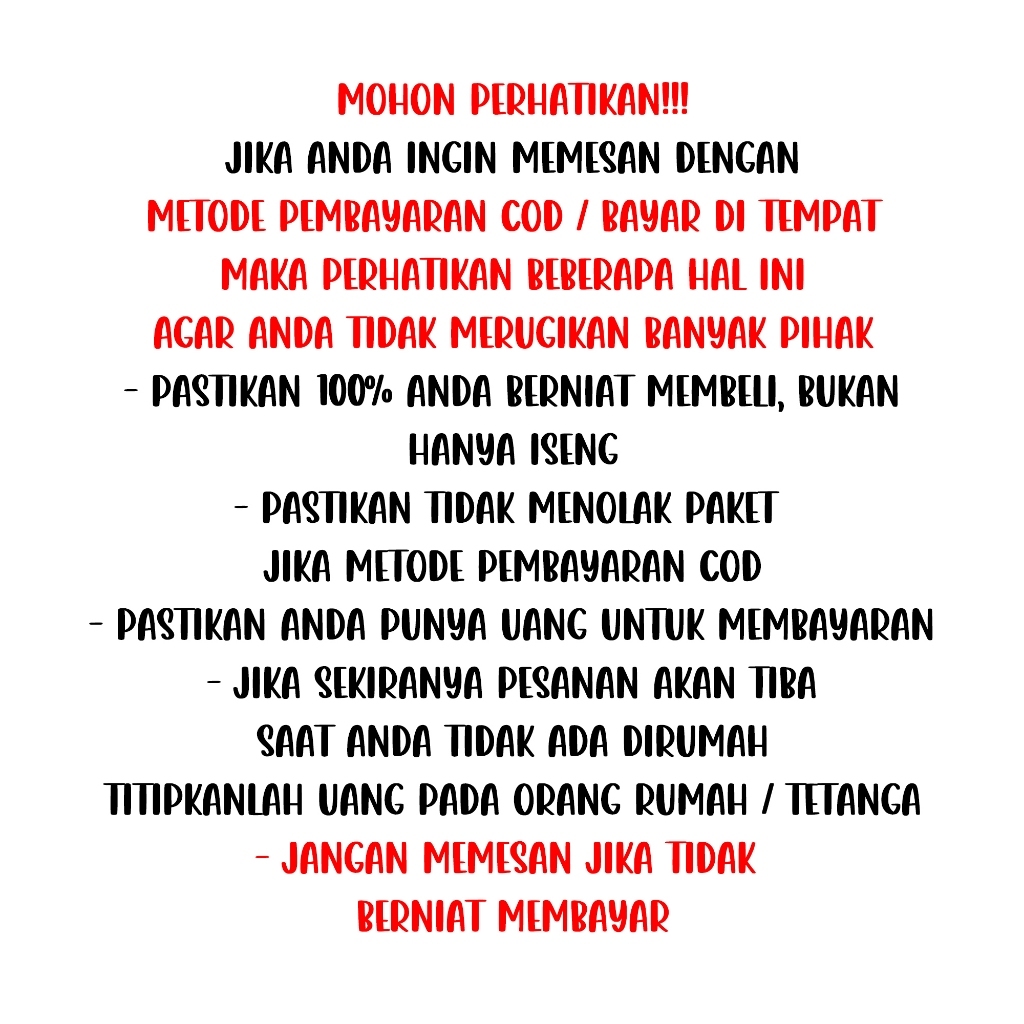 MOHON PERHATIKAN!!!
JIKA ANDA INGIN MEMESAN DENGAN
METODE PEMBAYARAN COD / BAYAR DI TEMPAT
MAKA PERHATIKAN BEBERAPA HAL INI
AGAR ANDA TIDAK MERUGIKAN BANYAK PIHAK
- PASTIKAN 100% ANDA BERNIAT MEMBELI, BUKAN HANYA ISENG
- PASTIKAN TIDAK MENOLAK PAKET
JIKA METODE PEMBAYARAN COD
- PASTIKAN ANDA PUNYA UANG UNTUK MEMBAYARAN
- JIKA SEKIRANYA PESANAN AKAN TIBA
SAAT ANDA TIDAK ADA DIRUMAH
TITIPKANLAH UANG PADA ORANG RUMAH / TETANGA
- JANGAN MEMESAN JIKA TIDAK
BERNIAT MEMBAYAR